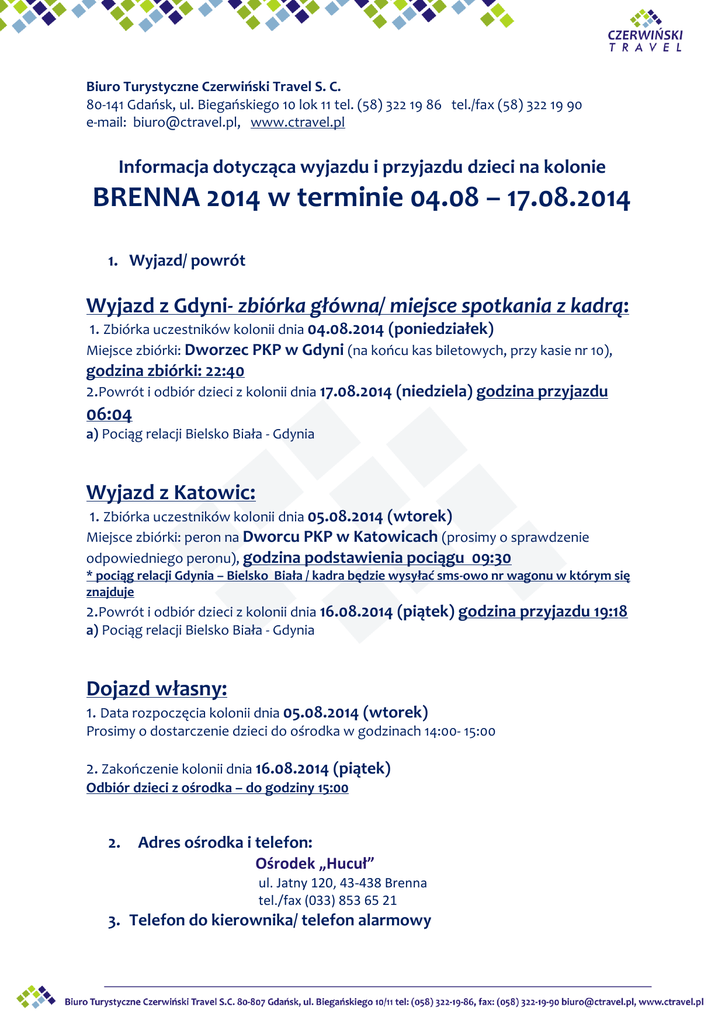 CZERWIŃSKI
TRAVEL

Biuro Turystyczne Czerwiński Travel S. C.
80-141 Gdańsk, ul. Biegańskiego 10 lok 11 tel. (58) 322 19 86 tel./fax (58) 322 19 90
e-mail: biuro@ctravel.pl, www.ctravel.pl

Informacja dotycząca wyjazdu i przyjazdu dzieci na kolonie
BRENNA 2014 w terminie 04.08 – 17.08.2014

1. Wyjazd/ powrót

Wyjazd z Gdyni- zbiórka główna/ miejsce spotkania z kadrą:
1. Zbiórka uczestników kolonii dnia 04.08.2014 (poniedziałek)
Miejsce zbiórki: Dworzec PKP w Gdyni (na końcu kas biletowych, przy kasie nr 10),
godzina zbiórki: 22:40
2.Powrót i odbiór dzieci z kolonii dnia 17.08.2014 (niedziela) godzina przyjazdu 06:04
a) Pociąg relacji Bielsko Biała - Gdynia

Wyjazd z Katowic:
1. Zbiórka uczestników kolonii dnia 05.08.2014 (wtorek)
Miejsce zbiórki: peron na Dworcu PKP w Katowicach (prosimy o sprawdzenie odpowiedniego peronu), godzina podstawienia pociągu 09:30
* pociąg relacji Gdynia – Bielsko Biała / kadra będzie wysyłać sms-owo nr wagonu w którym się znajduje
2.Powrót i odbiór dzieci z kolonii dnia 16.08.2014 (piątek) godzina przyjazdu 19:18
a) Pociąg relacji Bielsko Biała - Gdynia

Dojazd własny:
1. Data rozpoczęcia kolonii dnia 05.08.2014 (wtorek)
Prosimy o dostarczenie dzieci do ośrodka w godzinach 14:00- 15:00

2. Zakończenie kolonii dnia 16.08.2014 (piątek)
Odbiór dzieci z ośrodka – do godziny 15:00

2. Adres ośrodka i telefon:
Ośrodek „Hucuł”
ul. Jatny 120, 43-438 Brenna
tel./fax (033) 853 65 21
3. Telefon do kierownika/ telefon alarmowy

Biuro Turystyczne Czerwiński Travel S.C. 80-807 Gdańsk, ul. Biegańskiego 10/11 tel: (058) 322-19-86, fax: (058) 322-19-90 biuro@ctravel.pl, www.ctravel.pl